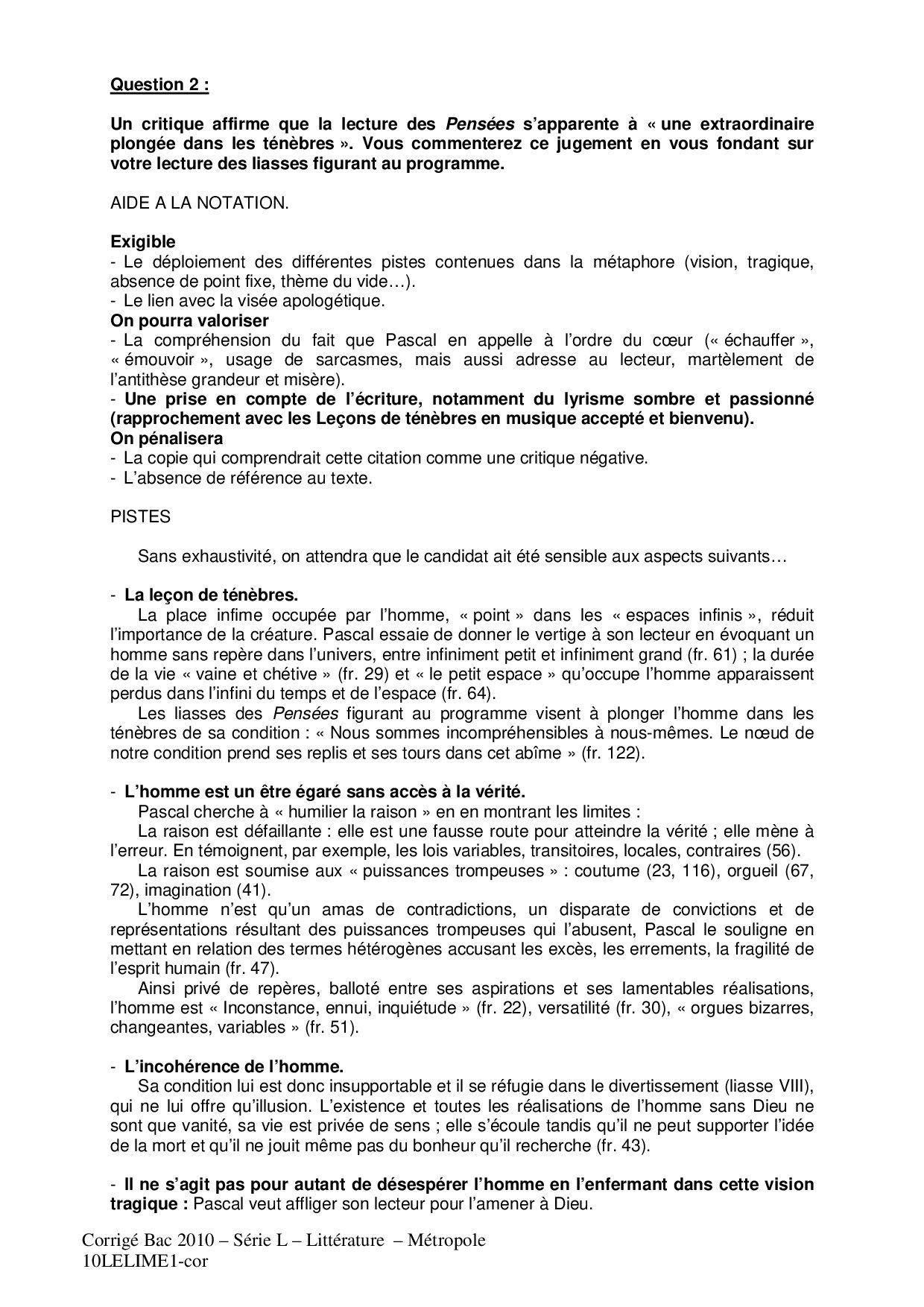 Question 2 :

Un critique affirme que la lecture des Pensées s'apparente à « une extraordinaire plongée dans les ténèbres ». Vous commenterez ce jugement en vous fondant sur votre lecture des liasses figurant au programme.

AIDE A LA NOTATION.

Exigible
- Le déploiement des différentes pistes contenues dans la métaphore (vision, tragique, absence de point fixe, thème du vide…).
- Le lien avec la visée apologétique.
On pourra valoriser
- La compréhension du fait que Pascal en appelle à l'ordre du cœur (« échauffer », « émouvoir », usage de sarcasmes, mais aussi adresse au lecteur, martèlement de l'antithèse grandeur et misère).
- Une prise en compte de l'écriture, notamment du lyrisme sombre et passionné (rapprochement avec les Leçons de ténèbres en musique accepté et bienvenu).
On pénalisera
- La copie qui comprendrait cette citation comme une critique négative.
- L'absence de référence au texte.

PISTES

Sans exhaustivité, on attendra que le candidat ait été sensible aux aspects suivants…

- La leçon de ténèbres.
La place infime occupée par l'homme, « point » dans les « espaces infinis », réduit l'importance de la créature. Pascal essaie de donner le vertige à son lecteur en évoquant un homme sans repère dans l'univers, entre infiniment petit et infiniment grand (fr. 61) ; la durée de la vie « vaine et chétive » (fr. 29) et « le petit espace » qu'occupe l'homme apparaissent perdus dans l'infini du temps et de l'espace (fr. 64).
Les liasses des Pensées figurant au programme visent à plonger l'homme dans les ténèbres de sa condition : « Nous sommes incompréhensibles à nous-mêmes. Le nœud de notre condition prend ses replis et ses tours dans cet abîme » (fr. 122).

- L'homme est un être égaré sans accès à la vérité.
Pascal cherche à « humilier la raison » en en montrant les limites :
La raison est défaillante : elle est une fausse route pour atteindre la vérité ; elle mène à l'erreur. En témoignent, par exemple, les lois variables, transitoires, locales, contraires (56).
La raison est soumise aux « puissances trompeuses » : coutume (23, 116), orgueil (67, 72), imagination (41).
L'homme n'est qu'un amas de contradictions, un disparate de convictions et de représentations résultant des puissances trompeuses qui l'abusent, Pascal le souligne en mettant en relation des termes hétérogènes accusant les excès, les errements, la fragilité de l'esprit humain (fr. 47).
Ainsi privé de repères, balloté entre ses aspirations et ses lamentables réalisations, l'homme est « Inconstance, ennui, inquiétude » (fr. 22), versatilité (fr. 30), « orgues bizarres, changeantes, variables » (fr. 51).

- L'incohérence de l'homme.
Sa condition lui est donc insupportable et il se réfugie dans le divertissement (liasse VIII), qui ne lui offre qu'illusion. L'existence et toutes les réalisations de l'homme sans Dieu ne sont que vanité, sa vie est privée de sens ; elle s'écoule tandis qu'il ne peut supporter l'idée de la mort et qu'il ne jouit même pas du bonheur qu'il recherche (fr. 43).

- Il ne s'agit pas pour autant de désespérer l'homme en l'enfermant dans cette vision tragique : Pascal veut affliger son lecteur pour l'amener à Dieu.

Corrigé Bac 2010 – Série L – Littérature – Métropole
10LELIME1-cor